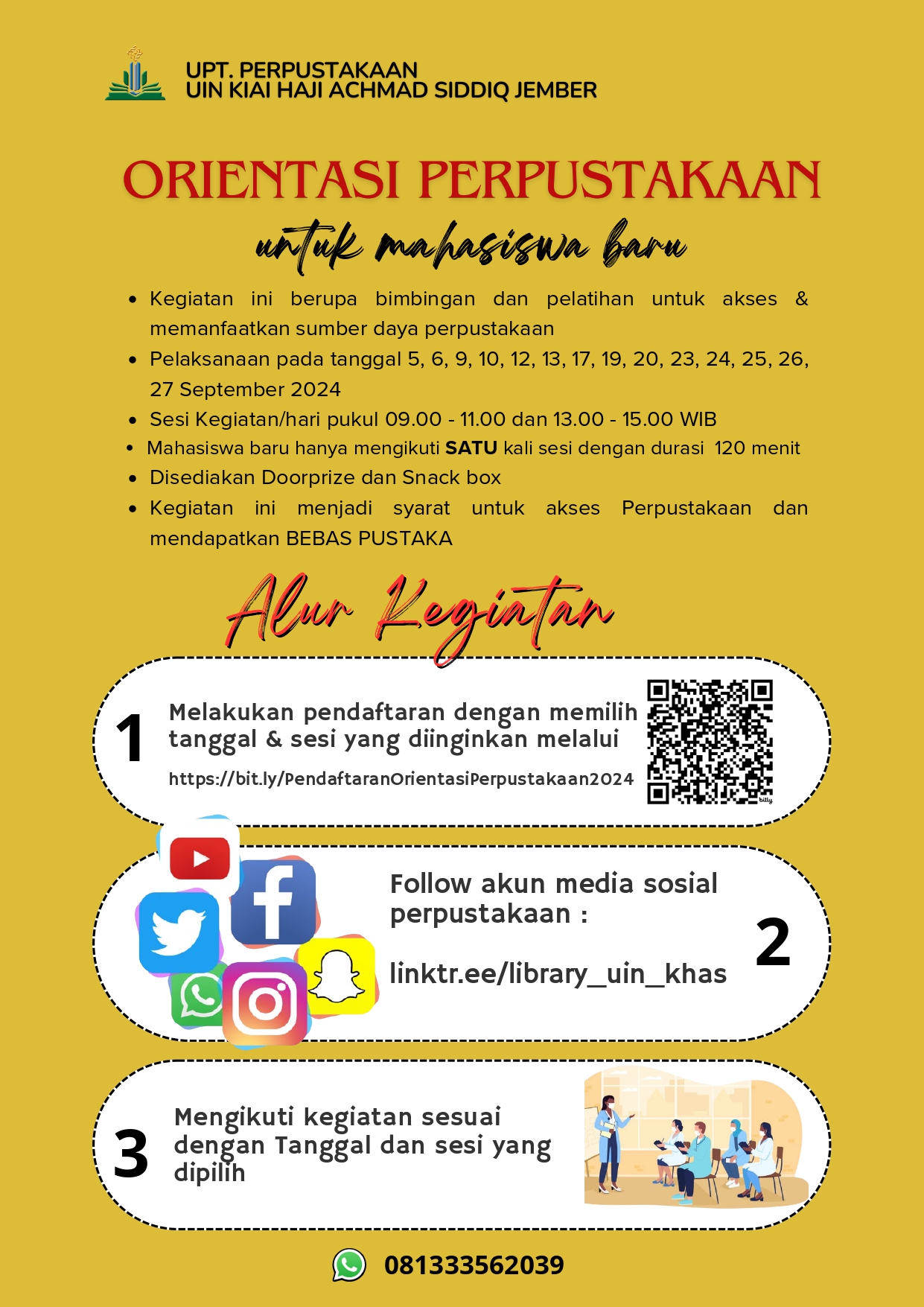 UPT. PERPUSTAKAAN
UIN KIAI HAJI ACHMAD SIDDIQ JEMBER

ORIENTASI PERPUSTAKAAN

untuk mahasiswa baru

• Kegiatan ini berupa bimbingan dan pelatihan untuk akses & memanfaatkan sumber daya perpustakaan
• Pelaksanaan pada tanggal 5, 6, 9, 10, 12, 13, 17, 19, 20, 23, 24, 25, 26, 27 September 2024
• Sesi Kegiatan/hari pukul 09.00 - 11.00 dan 13.00 - 15.00 WIB
• Mahasiswa baru hanya mengikuti SATU kali sesi dengan durasi 120 menit
• Disediakan Doorprize dan Snack box
• Kegiatan ini menjadi syarat untuk akses Perpustakaan dan mendapatkan BEBAS PUSTAKA

Alur Kegiatan

1
Melakukan pendaftaran dengan memilih tanggal & sesi yang diinginkan melalui
https://bit.ly/PendaftaranOrientasiPerpustakaan2024

Follow akun media sosial perpustakaan :

linktr.ee/library_uin_khas
2

3
Mengikuti kegiatan sesuai dengan Tanggal dan sesi yang dipilih

081333562039